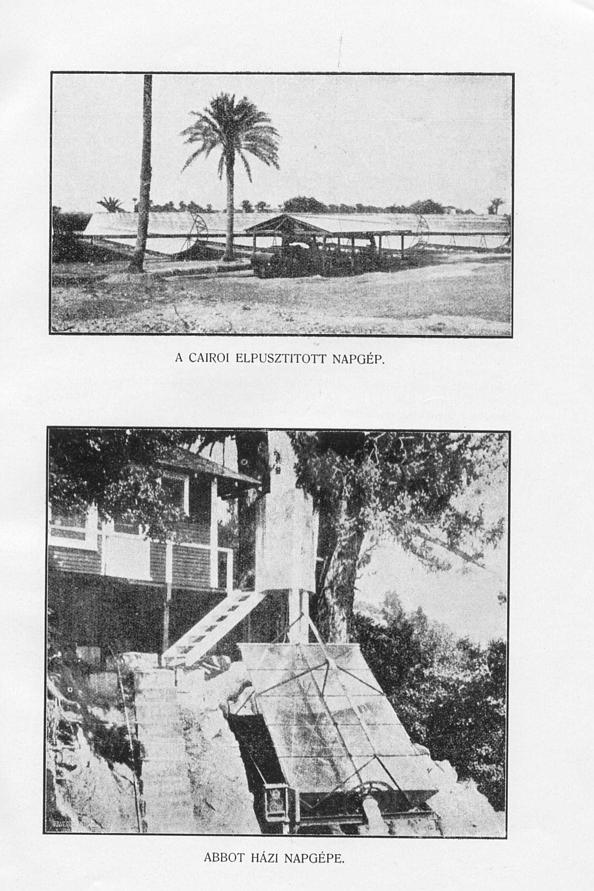 A CAIROI ELPUSZTITOTT NAPGÉP.

ABBOT HÁZI NAPGÉPE.